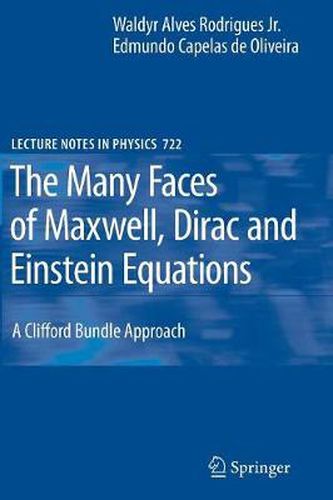 Waldyr Alves Rodrigues Jr.
Edmundo Capelas de Oliveira

LECTURE NOTES IN PHYSICS 722

The Many Faces of Maxwell, Dirac and Einstein Equations

A Clifford Bundle Approach

Springer